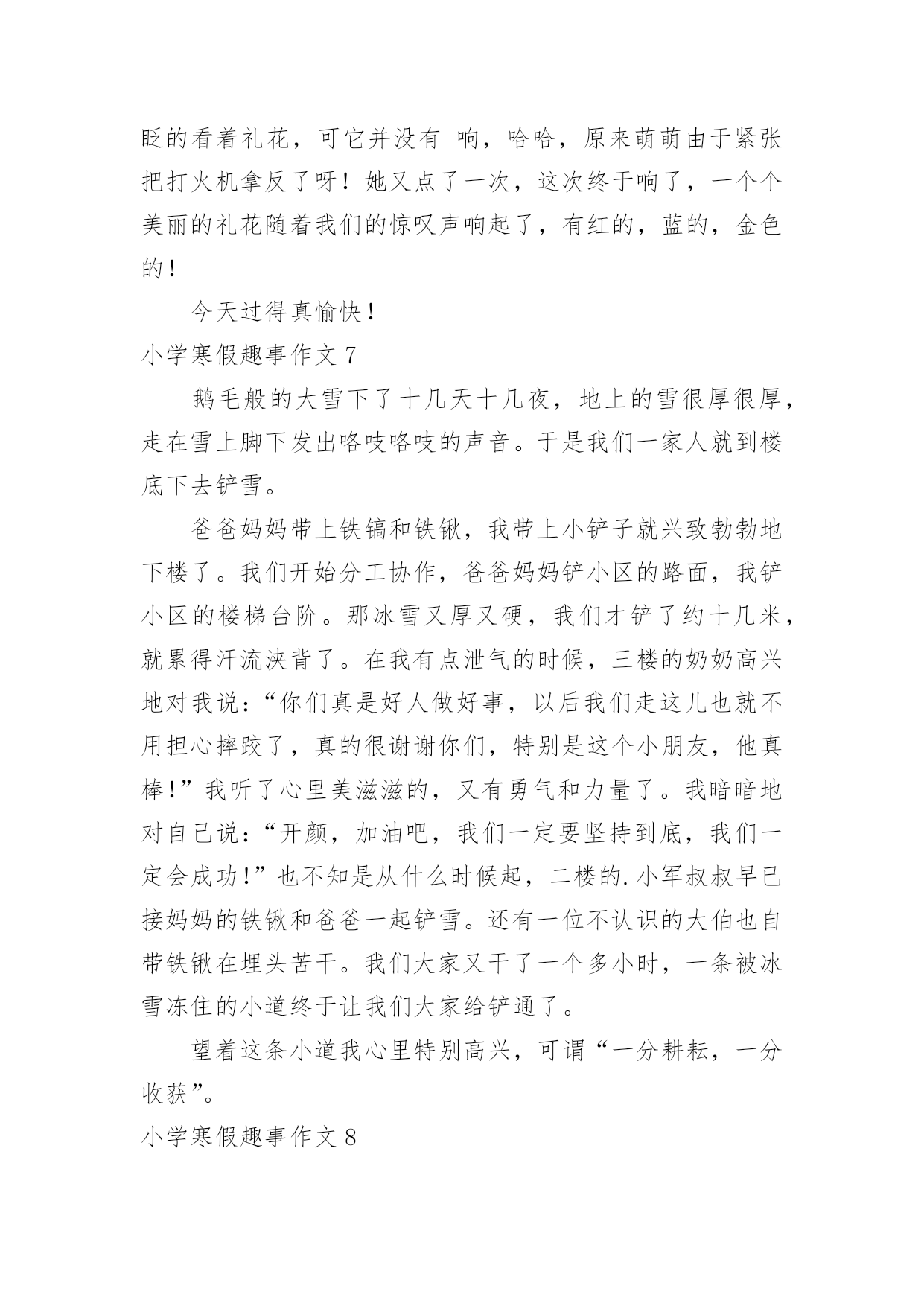 眨的看着礼花，可它并没有 响，哈哈，原来萌萌由于紧张把打火机拿反了呀！她又点了一次，这次终于响了，一个个美丽的礼花随着我们的惊叹声响起了，有红的，蓝的，金色的！

今天过得真愉快！

小学寒假趣事作文 7

鹅毛般的大雪下了十几天十几夜，地上的雪很厚很厚，走在雪上脚下发出咯吱咯吱的声音。于是我们一家人就到楼底下去铲雪。

爸爸妈妈带上铁镐和铁锹，我带上小铲子就兴致勃勃地下楼了。我们开始分工协作，爸爸妈妈铲小区的路面，我铲小区的楼梯台阶。那冰雪又厚又硬，我们才铲了约十几米，就累得汗流浃背了。在我有点泄气的时候，三楼的奶奶高兴地对我说：“你们真是好人做好事，以后我们走这儿也就不用担心摔跤了，真的很谢谢你们，特别是这个小朋友，他真棒！”我听了心里美滋滋的，又有勇气和力量了。我暗暗地对自己说：“开颜，加油吧，我们一定要坚持到底，我们一定会成功！”也不知是从什么时候起，二楼的.小军叔叔早已接妈妈的铁锹和爸爸一起铲雪。还有一位不认识的大伯也自带铁锹在埋头苦干。我们大家又干了一个多小时，一条被冰雪冻住的小道终于让我们大家给铲通了。

望着这条小道我心里特别高兴，可谓“一分耕耘，一分收获”。

小学寒假趣事作文 8